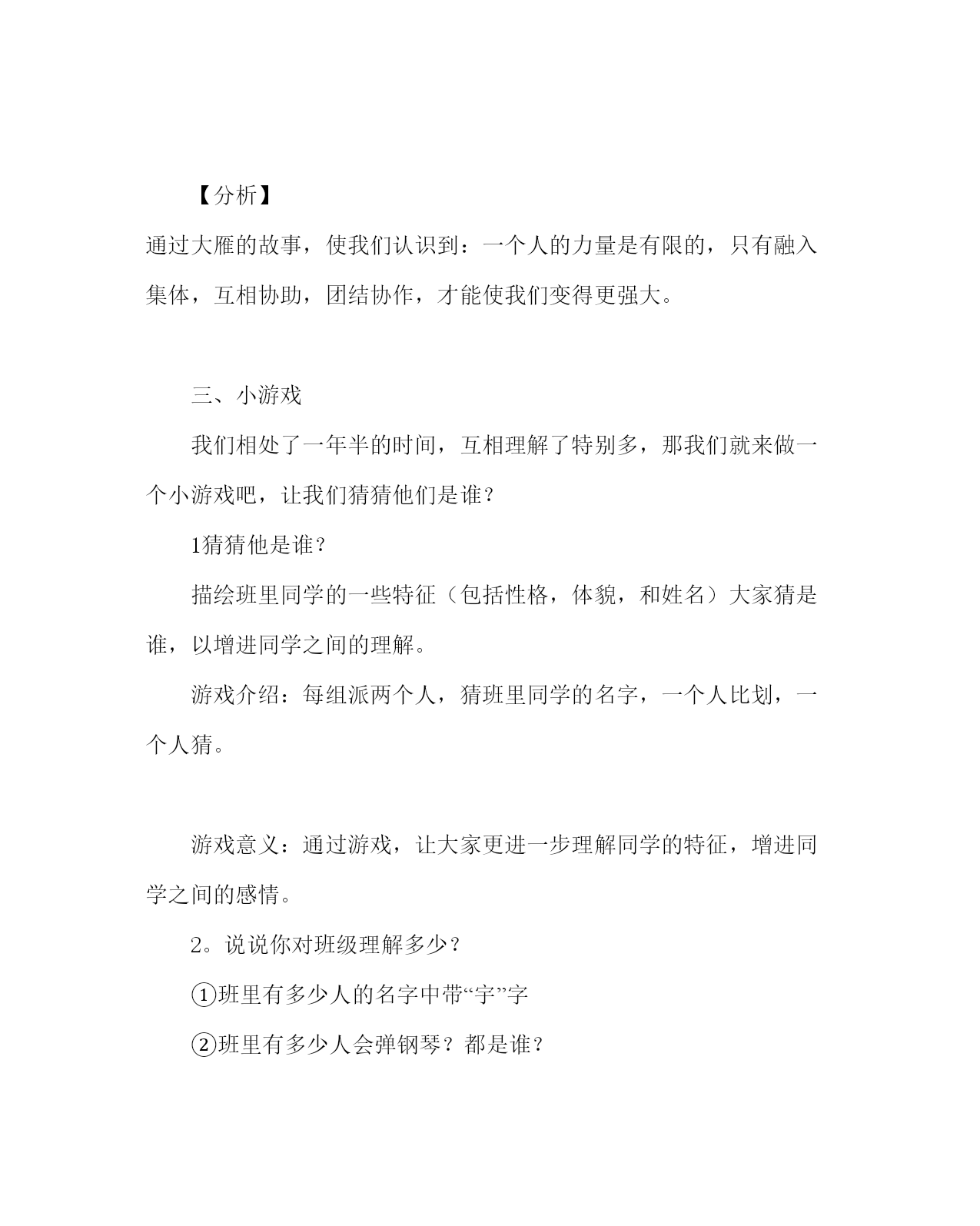 【分析】

通过大雁的故事，使我们认识到：一个人的力量是有限的，只有融入集体，互相协助，团结协作，才能使我们变得更强大。

三、小游戏

我们相处了一年半的时间，互相理解了特别多，那我们就来做一个小游戏吧，让我们猜猜他们是谁？

1猜猜他是谁？

描绘班里同学的一些特征（包括性格，体貌，和姓名）大家猜是谁，以增进同学之间的理解。

游戏介绍：每组派两个人，猜班里同学的名字，一个人比划，一个人猜。

游戏意义：通过游戏，让大家更进一步理解同学的特征，增进同学之间的感情。

2。说说你对班级理解多少？

①班里有多少人的名字中带“宇”字

②班里有多少人会弹钢琴？都是谁？